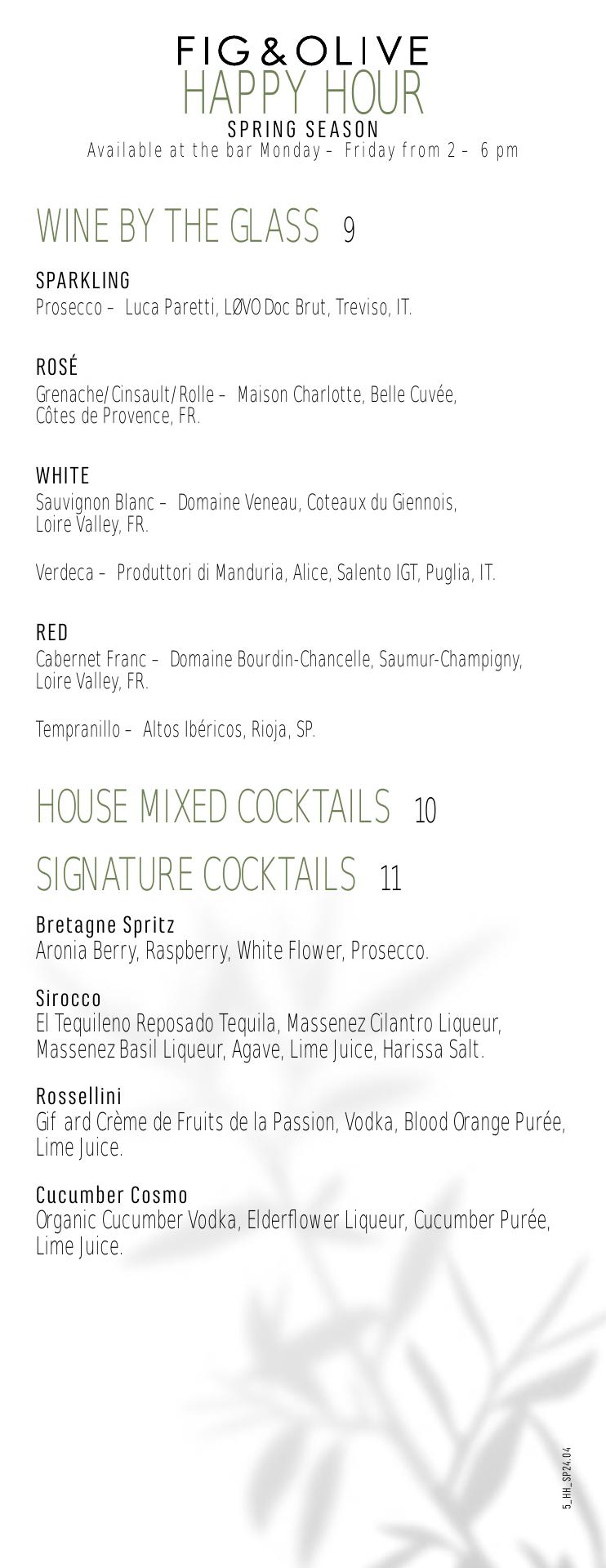 FIG & OLIVE
HAPPY HOUR
SPRING SEASON
Available at the bar Monday – Friday from 2 – 6 pm

WINE BY THE GLASS 9

SPARKLING
Prosecco – Luca Paretti, LØVO Doc Brut, Treviso, IT.

ROSÉ
Grenache/Cinsault/Rolle – Maison Charlotte, Belle Cuvée, Côtes de Provence, FR.

WHITE
Sauvignon Blanc – Domaine Veneau, Coteaux du Giennois, Loire Valley, FR.

Verdeca – Produttori di Manduria, Alice, Salento IGT, Puglia, IT.

RED
Cabernet Franc – Domaine Bourdin-Chancelle, Saumur-Champigny, Loire Valley, FR.

Tempranillo – Altos Ibéricos, Rioja, SP.

HOUSE MIXED COCKTAILS 10

SIGNATURE COCKTAILS 11

Bretagne Spritz
Aronia Berry, Raspberry, White Flower, Prosecco.

Sirocco
El Tequileno Reposado Tequila, Massenez Cilantro Liqueur, Massenez Basil Liqueur, Agave, Lime Juice, Harissa Salt.

Rossellini
Gif ard Crème de Fruits de la Passion, Vodka, Blood Orange Purée, Lime Juice.

Cucumber Cosmo
Organic Cucumber Vodka, Elderflower Liqueur, Cucumber Purée, Lime Juice.

5_HH_SP24.04